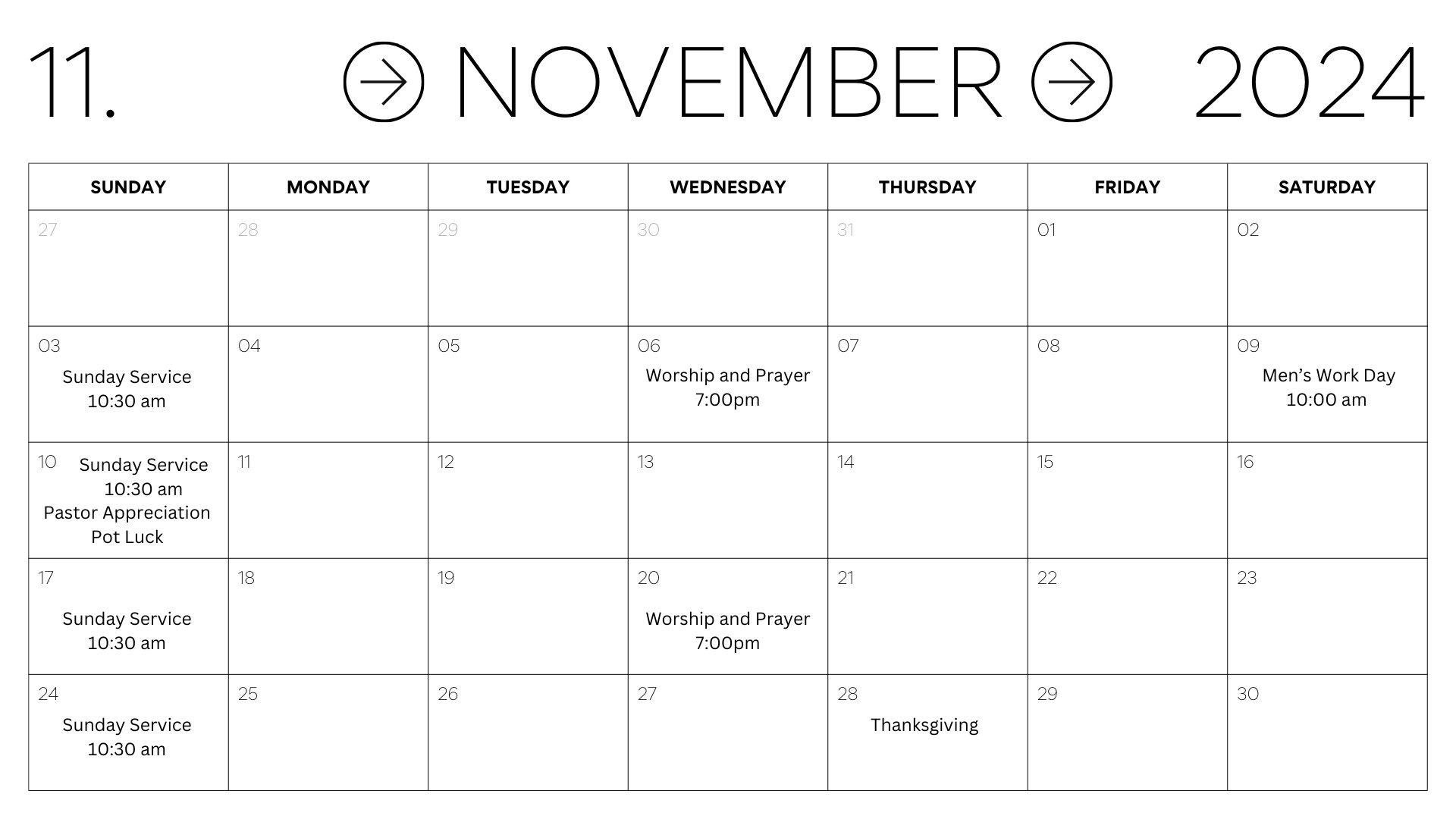 11. NOVEMBER 2024

| SUNDAY | MONDAY | TUESDAY | WEDNESDAY | THURSDAY | FRIDAY | SATURDAY |
|---|---|---|---|---|---|---|
| 27 | 28 | 29 | 30 | 31 | 01 | 02 |
| 03 Sunday Service 10:30 am | 04 | 05 | 06 Worship and Prayer 7:00pm | 07 | 08 | 09 Men's Work Day 10:00 am |
| 10 Sunday Service 10:30 am Pastor Appreciation Pot Luck | 11 | 12 | 13 | 14 | 15 | 16 |
| 17 Sunday Service 10:30 am | 18 | 19 | 20 Worship and Prayer 7:00pm | 21 | 22 | 23 |
| 24 Sunday Service 10:30 am | 25 | 26 | 27 | 28 Thanksgiving | 29 | 30 |